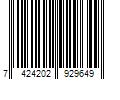 7 424202 929649